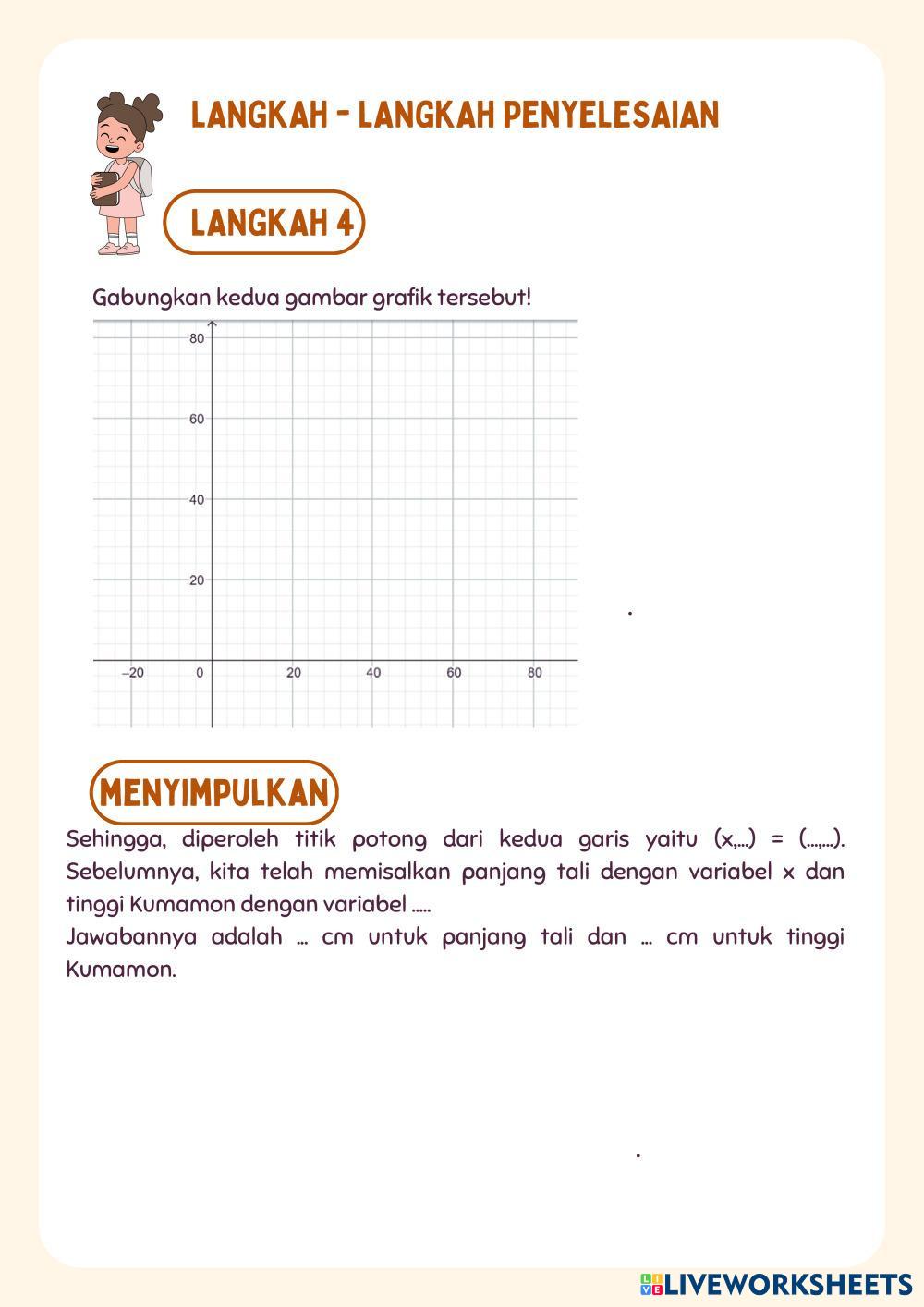 LANGKAH - LANGKAH PENYELESAIAN

LANGKAH 4

Gabungkan kedua gambar grafik tersebut!

80
60
40
20
–20 0 20 40 60 80

MENYIMPULKAN

Sehingga, diperoleh titik potong dari kedua garis yaitu (x,...) = (...,...). Sebelumnya, kita telah memisalkan panjang tali dengan variabel x dan tinggi Kumamon dengan variabel .....
Jawabannya adalah ... cm untuk panjang tali dan ... cm untuk tinggi Kumamon.

LIVEWORKSHEETS